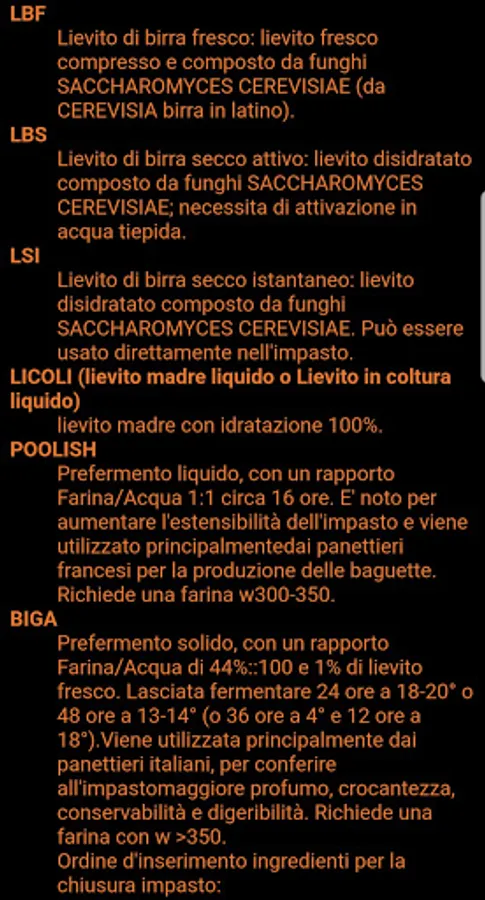 LBF

Lievito di birra fresco: lievito fresco compresso e composto da funghi SACCHAROMYCES CEREVISIAE (da CEREVISIA birra in latino).

LBS

Lievito di birra secco attivo: lievito disidratato composto da funghi SACCHAROMYCES CEREVISIAE; necessita di attivazione in acqua tiepida.

LSI

Lievito di birra secco istantaneo: lievito disidratato composto da funghi SACCHAROMYCES CEREVISIAE. Può essere usato direttamente nell'impasto.

LICOLI (lievito madre liquido o Lievito in coltura liquido)

lievito madre con idratazione 100%.

POOLISH

Prefermento liquido, con un rapporto Farina/Acqua 1:1 circa 16 ore. E' noto per aumentare l'estensibilità dell'impasto e viene utilizzato principalmentedai panettieri francesi per la produzione delle baguette. Richiede una farina w300-350.

BIGA

Prefermento solido, con un rapporto Farina/Acqua di 44%::100 e 1% di lievito fresco. Lasciata fermentare 24 ore a 18-20° o 48 ore a 13-14° (o 36 ore a 4° e 12 ore a 18°).Viene utilizzata principalmente dai panettieri italiani, per conferire all'impastomaggiore profumo, crocantezza, conservabilità e digeribilità. Richiede una farina con w >350.

Ordine d'inserimento ingredienti per la chiusura impasto: